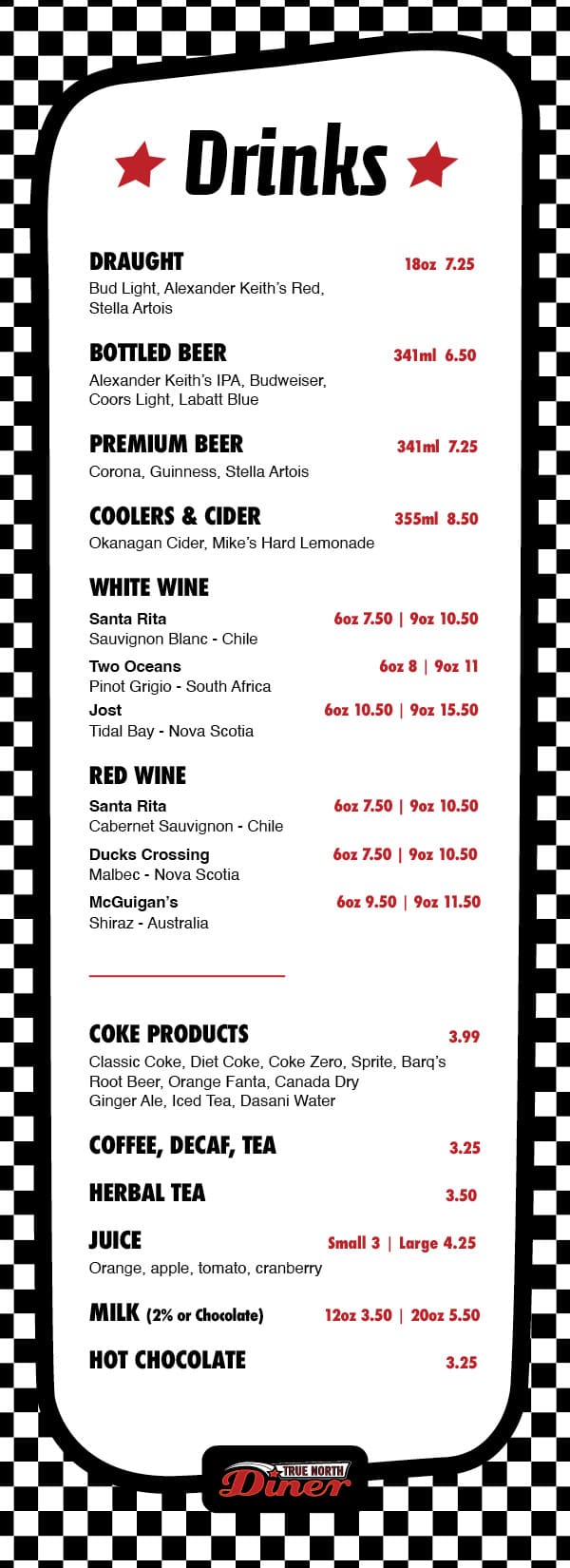 Drinks

DRAUGHT 18oz 7.25
Bud Light, Alexander Keith's Red, Stella Artois

BOTTLED BEER 341ml 6.50
Alexander Keith's IPA, Budweiser, Coors Light, Labatt Blue

PREMIUM BEER 341ml 7.25
Corona, Guinness, Stella Artois

COOLERS & CIDER 355ml 8.50
Okanagan Cider, Mike's Hard Lemonade

WHITE WINE
Santa Rita 6oz 7.50 | 9oz 10.50
Sauvignon Blanc - Chile
Two Oceans 6oz 8 | 9oz 11
Pinot Grigio - South Africa
Jost 6oz 10.50 | 9oz 15.50
Tidal Bay - Nova Scotia

RED WINE
Santa Rita 6oz 7.50 | 9oz 10.50
Cabernet Sauvignon - Chile
Ducks Crossing 6oz 7.50 | 9oz 10.50
Malbec - Nova Scotia
McGuigan's 6oz 9.50 | 9oz 11.50
Shiraz - Australia

COKE PRODUCTS 3.99
Classic Coke, Diet Coke, Coke Zero, Sprite, Barq's Root Beer, Orange Fanta, Canada Dry Ginger Ale, Iced Tea, Dasani Water

COFFEE, DECAF, TEA 3.25

HERBAL TEA 3.50

JUICE Small 3 | Large 4.25
Orange, apple, tomato, cranberry

MILK (2% or Chocolate) 12oz 3.50 | 20oz 5.50

HOT CHOCOLATE 3.25

TRUE NORTH Diner